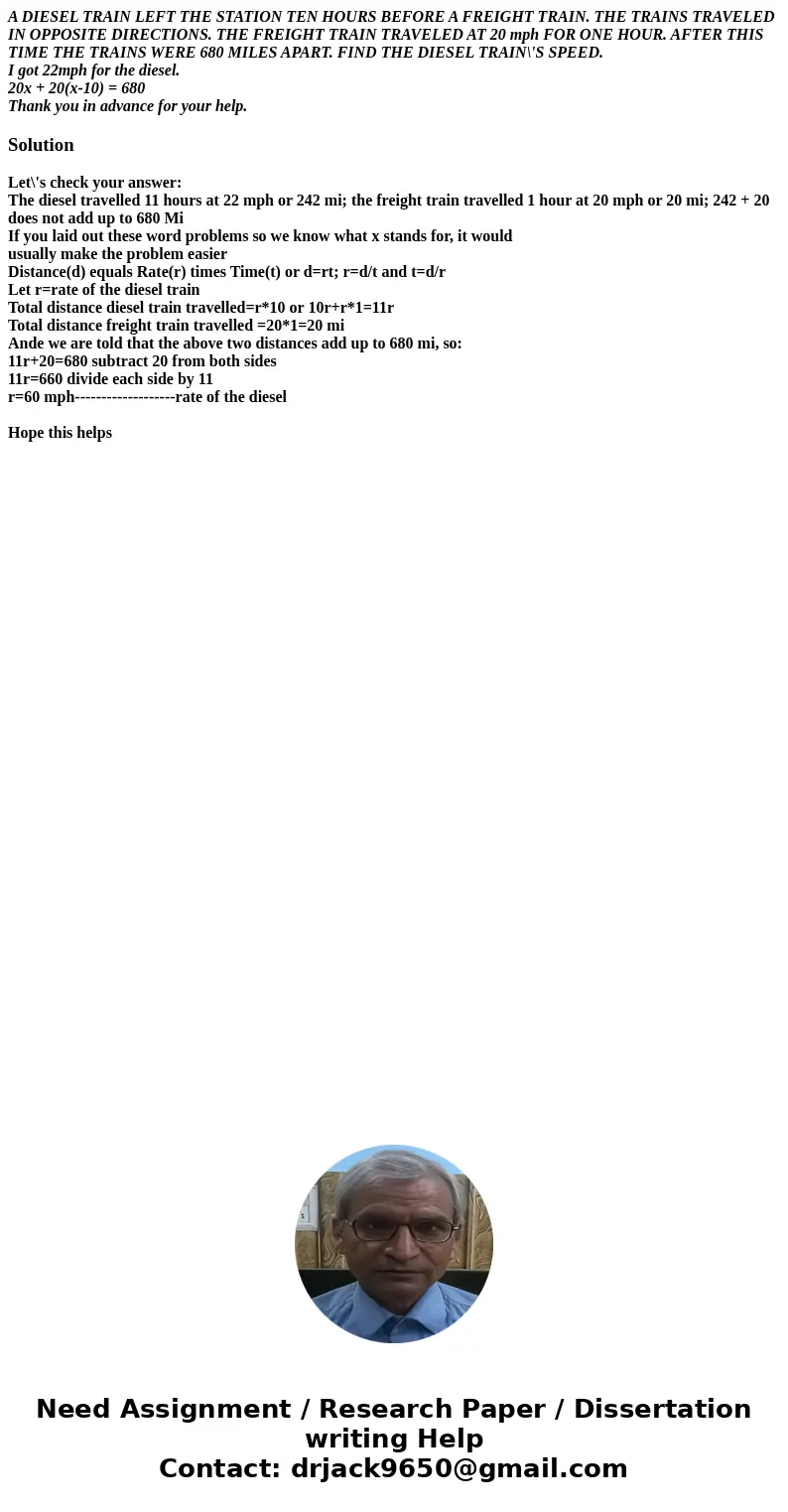 A DIESEL TRAIN LEFT THE STATION TEN HOURS BEFORE A FREIGHT TRAIN. THE TRAINS TRAVELED IN OPPOSITE DIRECTIONS. THE FREIGHT TRAIN TRAVELED AT 20 mph FOR ONE HOUR. AFTER THIS TIME THE TRAINS WERE 680 MILES APART. FIND THE DIESEL TRAIN\'S SPEED.
I got 22mph for the diesel.
20x + 20(x-10) = 680
Thank you in advance for your help.

Solution

Let\'s check your answer:
The diesel travelled 11 hours at 22 mph or 242 mi; the freight train travelled 1 hour at 20 mph or 20 mi; 242 + 20 does not add up to 680 Mi
If you laid out these word problems so we know what x stands for, it would usually make the problem easier
Distance(d) equals Rate(r) times Time(t) or d=rt; r=d/t and t=d/r
Let r=rate of the diesel train
Total distance diesel train travelled=r*10 or 10r+r*1=11r
Total distance freight train travelled =20*1=20 mi
Ande we are told that the above two distances add up to 680 mi, so:
11r+20=680 subtract 20 from both sides
11r=660 divide each side by 11
r=60 mph-------------------rate of the diesel

Hope this helps

Need Assignment / Research Paper / Dissertation writing Help
Contact: drjack9650@gmail.com